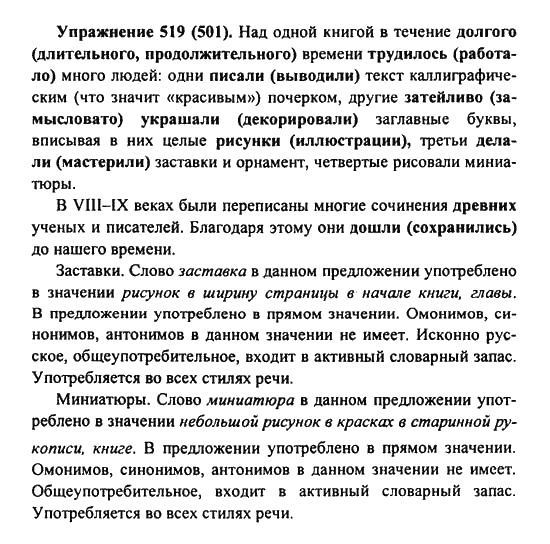 Упражнение 519 (501). Над одной книгой в течение долгого (длительного, продолжительного) времени трудилось (работало) много людей: одни писали (выводили) текст каллиграфическим (что значит «красивым») почерком, другие затейливо (замысловато) украшали (декорировали) заглавные буквы, вписывая в них целые рисунки (иллюстрации), третьи делали (мастерили) заставки и орнамент, четвертые рисовали миниатюры.

В VIII–IX веках были переписаны многие сочинения древних ученых и писателей. Благодаря этому они дошли (сохранились) до нашего времени.

Заставки. Слово заставка в данном предложении употреблено в значении рисунок в ширину страницы в начале книги, главы. В предложении употреблено в прямом значении. Омонимов, синонимов, антонимов в данном значении не имеет. Исконно русское, общеупотребительное, входит в активный словарный запас. Употребляется во всех стилях речи.

Миниатюры. Слово миниатюра в данном предложении употреблено в значении небольшой рисунок в красках в старинной рукописи, книге. В предложении употреблено в прямом значении. Омонимов, синонимов, антонимов в данном значении не имеет. Общеупотребительное, входит в активный словарный запас. Употребляется во всех стилях речи.